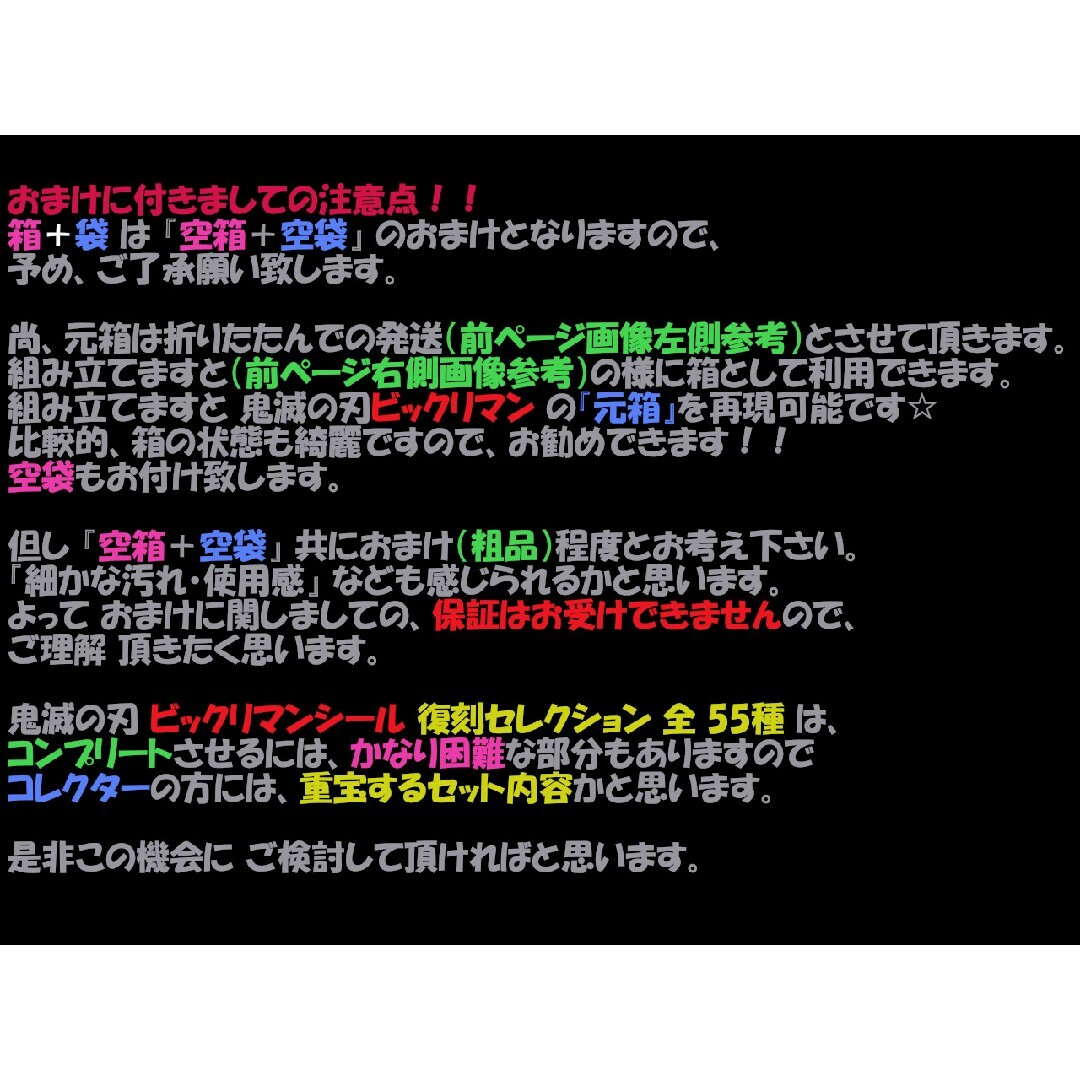 おまけに付きましての注意点！！
箱＋袋 は『空箱＋空袋』のおまけとなりますので、
予め、ご了承願い致します。

尚、元箱は折りたたんでの発送(前ページ画像左側参考)とさせて頂きます。
組み立てますと(前ページ右側画像参考)の様に箱として利用できます。
組み立てますと 鬼滅の刃ビックリマン の『元箱』を再現可能です☆
比較的、箱の状態も綺麗ですので、お勧めできます！！
空袋もお付け致します。

但し『空箱＋空袋』共におまけ(粗品)程度とお考え下さい。
『細かな汚れ・使用感』なども感じられるかと思います。
よって おまけに関しましての、保証はお受けできませんので、
ご理解 頂きたく思います。

鬼滅の刃 ビックリマンシール 復刻セレクション 全 55種 は、
コンプリートさせるには、かなり困難な部分もありますので
コレクターの方には、重宝するセット内容かと思います。

是非この機会に ご検討して頂ければと思います。